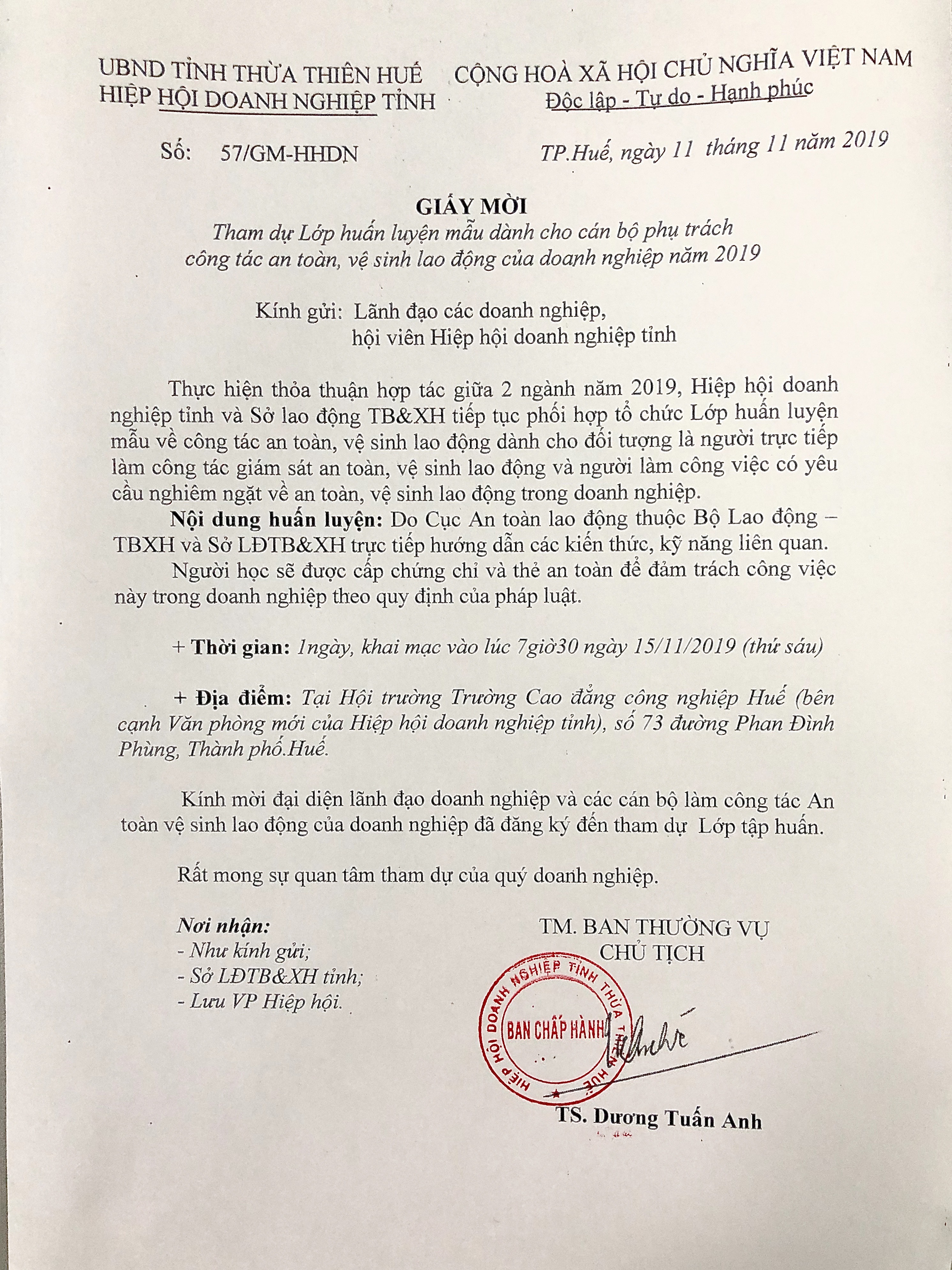 UBND TỈNH THỪA THIÊN HUẾ
HIỆP HỘI DOANH NGHIỆP TỈNH

CỘNG HOÀ XÃ HỘI CHỦ NGHĨA VIỆT NAM
Độc lập - Tự do - Hạnh phúc

Số: 57/GM-HHDN

TP.Huế, ngày 11 tháng 11 năm 2019

GIẤY MỜI
Tham dự Lớp huấn luyện mẫu dành cho cán bộ phụ trách công tác an toàn, vệ sinh lao động của doanh nghiệp năm 2019

Kính gửi: Lãnh đạo các doanh nghiệp,
hội viên Hiệp hội doanh nghiệp tỉnh

Thực hiện thỏa thuận hợp tác giữa 2 ngành năm 2019, Hiệp hội doanh nghiệp tỉnh và Sở lao động TB&XH tiếp tục phối hợp tổ chức Lớp huấn luyện mẫu về công tác an toàn, vệ sinh lao động dành cho đối tượng là người trực tiếp làm công tác giám sát an toàn, vệ sinh lao động và người làm công việc có yêu cầu nghiêm ngặt về an toàn, vệ sinh lao động trong doanh nghiệp.

Nội dung huấn luyện: Do Cục An toàn lao động thuộc Bộ Lao động – TBXH và Sở LĐTB&XH trực tiếp hướng dẫn các kiến thức, kỹ năng liên quan.

Người học sẽ được cấp chứng chỉ và thẻ an toàn để đảm trách công việc này trong doanh nghiệp theo quy định của pháp luật.

+ Thời gian: 1ngày, khai mạc vào lúc 7giờ30 ngày 15/11/2019 (thứ sáu)

+ Địa điểm: Tại Hội trường Trường Cao đẳng công nghiệp Huế (bên cạnh Văn phòng mới của Hiệp hội doanh nghiệp tỉnh), số 73 đường Phan Đình Phùng, Thành phố.Huế.

Kính mời đại diện lãnh đạo doanh nghiệp và các cán bộ làm công tác An toàn vệ sinh lao động của doanh nghiệp đã đăng ký đến tham dự Lớp tập huấn.

Rất mong sự quan tâm tham dự của quý doanh nghiệp.

Nơi nhận:
- Như kính gửi;
- Sở LĐTB&XH tỉnh;
- Lưu VP Hiệp hội.

TM. BAN THƯỜNG VỤ
CHỦ TỊCH

HIỆP HỘI DOANH NGHIỆP TỈNH THỪA THIÊN HUẾ
BAN CHẤP HÀNH

TS. Dương Tuấn Anh